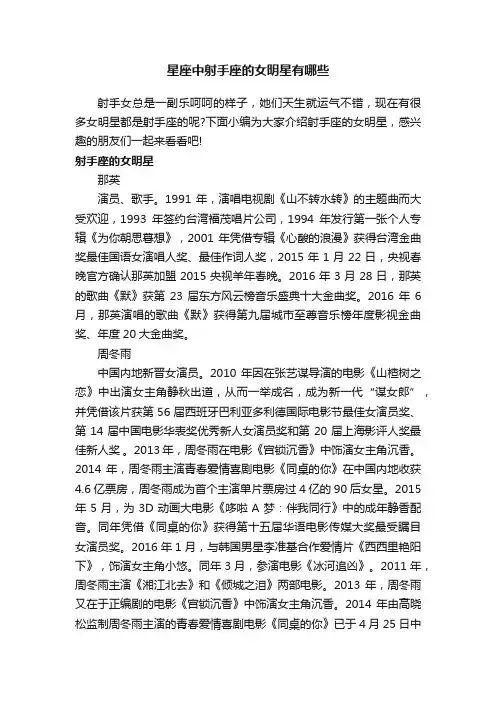 星座中射手座的女明星有哪些

射手女总是一副乐呵呵的样子，她们天生就运气不错，现在有很多女明星都是射手座的呢?下面小编为大家介绍射手座的女明星，感兴趣的朋友们一起来看看吧!

射手座的女明星

那英

演员、歌手。1991 年，演唱电视剧《山不转水转》的主题曲而大受欢迎，1993 年签约台湾福茂唱片公司，1994 年发行第一张个人专辑《为你朝思暮想》，2001 年凭借专辑《心酸的浪漫》获得台湾金曲奖最佳国语女演唱人奖、最佳作词人奖，2015 年 1 月 22 日，央视春晚官方确认那英加盟 2015 央视羊年春晚。2016 年 3 月 28 日，那英的歌曲《默》获第 23 届东方风云榜音乐盛典十大金曲奖。2016 年 6 月，那英演唱的歌曲《默》获得第九届城市至尊音乐榜年度影视金曲奖、年度 20 大金曲奖。

周冬雨

中国内地新晋女演员。2010 年因在张艺谋导演的电影《山楂树之恋》中出演女主角静秋出道，从而一举成名，成为新一代“谋女郎”，并凭借该片获第 56 届西班牙巴利亚多利德国际电影节最佳女演员奖、第 14 届中国电影华表奖优秀新人女演员奖和第 20 届上海影评人奖最佳新人奖。2013 年，周冬雨在电影《宫锁沉香》中饰演女主角沉香。2014 年，周冬雨主演青春爱情喜剧电影《同桌的你》在中国内地收获 4.6 亿票房，周冬雨成为首个主演单片票房过 4 亿的 90 后女星。2015 年 5 月，为 3D 动画大电影《哆啦 A 梦：伴我同行》中的成年静香配音。同年凭借《同桌的你》获得第十五届华语电影传媒大奖最受瞩目女演员奖。2016 年 1 月，与韩国男星李准基合作爱情片《西西里艳阳下》，饰演女主角小悠。同年 3 月，参演电影《冰河追凶》。2011 年，周冬雨主演《湘江北去》和《倾城之泪》两部电影。2013 年，周冬雨又在于正编剧的电影《宫锁沉香》中饰演女主角沉香。2014 年由高晓松监制周冬雨主演的青春爱情喜剧电影《同桌的你》已于 4 月 25 日中